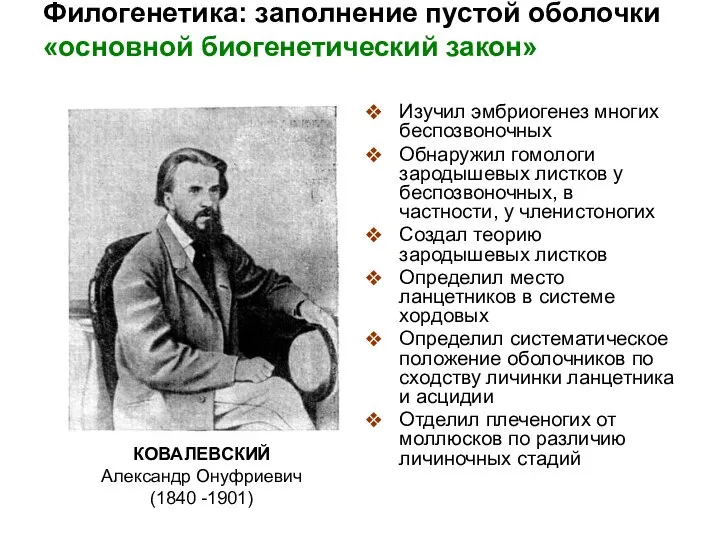 Филогенетика: заполнение пустой оболочки
«основной биогенетический закон»

КОВАЛЕВСКИЙ
Александр Онуфриевич
(1840 -1901)

❖ Изучил эмбриогенез многих беспозвоночных
❖ Обнаружил гомологи зародышевых листков у беспозвоночных, в частности, у членистоногих
❖ Создал теорию зародышевых листков
❖ Определил место ланцетников в системе хордовых
❖ Определил систематическое положение оболочников по сходству личинки ланцетника и асцидии
❖ Отделил плеченогих от моллюсков по различию личиночных стадий